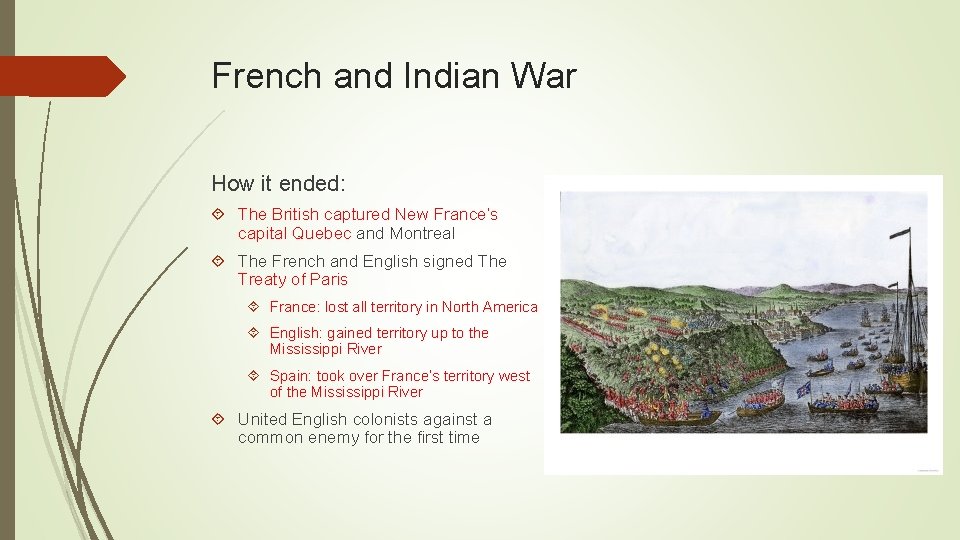 French and Indian War

How it ended:

The British captured New France's capital Quebec and Montreal

The French and English signed The Treaty of Paris

France: lost all territory in North America

English: gained territory up to the Mississippi River

Spain: took over France's territory west of the Mississippi River

United English colonists against a common enemy for the first time